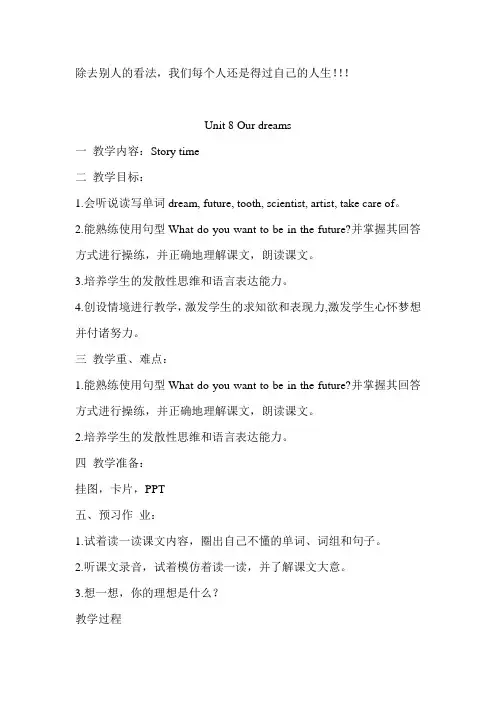 除去别人的看法，我们每个人还是得过自己的人生！！！

Unit 8 Our dreams

一 教学内容：Story time

二 教学目标：

1.会听说读写单词 dream, future, tooth, scientist, artist, take care of。

2.能熟练使用句型 What do you want to be in the future?并掌握其回答方式进行操练，并正确地理解课文，朗读课文。

3.培养学生的发散性思维和语言表达能力。

4.创设情境进行教学，激发学生的求知欲和表现力,激发学生心怀梦想并付诸努力。

三 教学重、难点：

1.能熟练使用句型 What do you want to be in the future?并掌握其回答方式进行操练，并正确地理解课文，朗读课文。

2.培养学生的发散性思维和语言表达能力。

四 教学准备：

挂图，卡片，PPT

五、预习作 业：

1.试着读一读课文内容，圈出自己不懂的单词、词组和句子。

2.听课文录音，试着模仿着读一读，并了解课文大意。

3.想一想，你的理想是什么？

教学过程